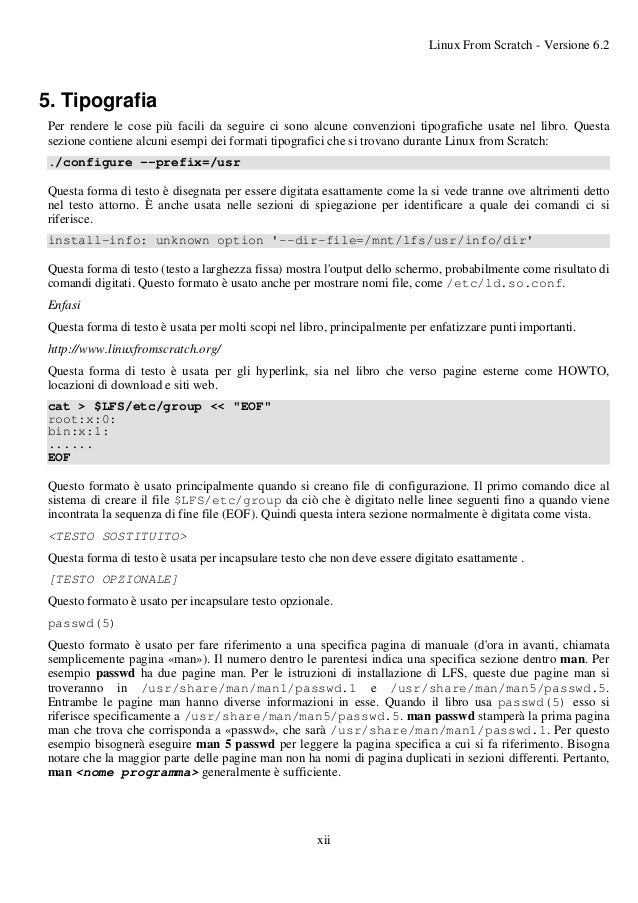 Linux From Scratch - Versione 6.2

5. Tipografia

Per rendere le cose più facili da seguire ci sono alcune convenzioni tipografiche usate nel libro. Questa sezione contiene alcuni esempi dei formati tipografici che si trovano durante Linux from Scratch:

./configure --prefix=/usr

Questa forma di testo è disegnata per essere digitata esattamente come la si vede tranne ove altrimenti detto nel testo attorno. È anche usata nelle sezioni di spiegazione per identificare a quale dei comandi ci si riferisce.

install-info: unknown option '--dir-file=/mnt/lfs/usr/info/dir'

Questa forma di testo (testo a larghezza fissa) mostra l'output dello schermo, probabilmente come risultato di comandi digitati. Questo formato è usato anche per mostrare nomi file, come /etc/ld.so.conf.

Enfasi

Questa forma di testo è usata per molti scopi nel libro, principalmente per enfatizzare punti importanti.

http://www.linuxfromscratch.org/

Questa forma di testo è usata per gli hyperlink, sia nel libro che verso pagine esterne come HOWTO, locazioni di download e siti web.

cat > $LFS/etc/group << "EOF"
root:x:0:
bin:x:1:
......
EOF

Questo formato è usato principalmente quando si creano file di configurazione. Il primo comando dice al sistema di creare il file $LFS/etc/group da ciò che è digitato nelle linee seguenti fino a quando viene incontrata la sequenza di fine file (EOF). Quindi questa intera sezione normalmente è digitata come vista.

<TESTO SOSTITUITO>

Questa forma di testo è usata per incapsulare testo che non deve essere digitato esattamente .

[TESTO OPZIONALE]

Questo formato è usato per incapsulare testo opzionale.

passwd(5)

Questo formato è usato per fare riferimento a una specifica pagina di manuale (d'ora in avanti, chiamata semplicemente pagina «man»). Il numero dentro le parentesi indica una specifica sezione dentro man. Per esempio passwd ha due pagine man. Per le istruzioni di installazione di LFS, queste due pagine man si troveranno in /usr/share/man/man1/passwd.1 e /usr/share/man/man5/passwd.5. Entrambe le pagine man hanno diverse informazioni in esse. Quando il libro usa passwd(5) esso si riferisce specificamente a /usr/share/man/man5/passwd.5. man passwd stamperà la prima pagina man che trova che corrisponda a «passwd», che sarà /usr/share/man/man1/passwd.1. Per questo esempio bisognerà eseguire man 5 passwd per leggere la pagina specifica a cui si fa riferimento. Bisogna notare che la maggior parte delle pagine man non ha nomi di pagina duplicati in sezioni differenti. Pertanto, man <nome programma> generalmente è sufficiente.

xii